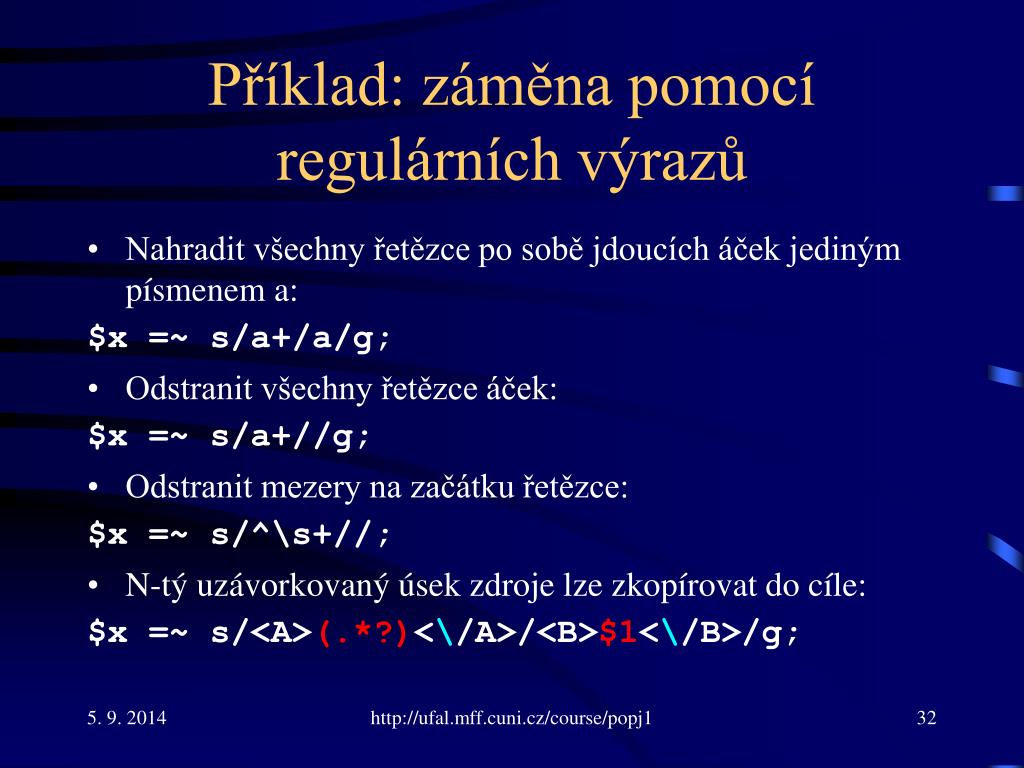 Příklad: záměna pomocí regulárních výrazů

• Nahradit všechny řetězce po sobě jdoucích áček jediným písmenem a:

$x =~ s/a+/a/g;

• Odstranit všechny řetězce áček:

$x =~ s/a+//g;

• Odstranit mezery na začátku řetězce:

$x =~ s/^\s+//;

• N-tý uzávorkovaný úsek zdroje lze zkopírovat do cíle:

$x =~ s/<A>(.*?)<\/A>/<B>$1<\/B>/g;

5. 9. 2014

http://ufal.mff.cuni.cz/course/popj1

32